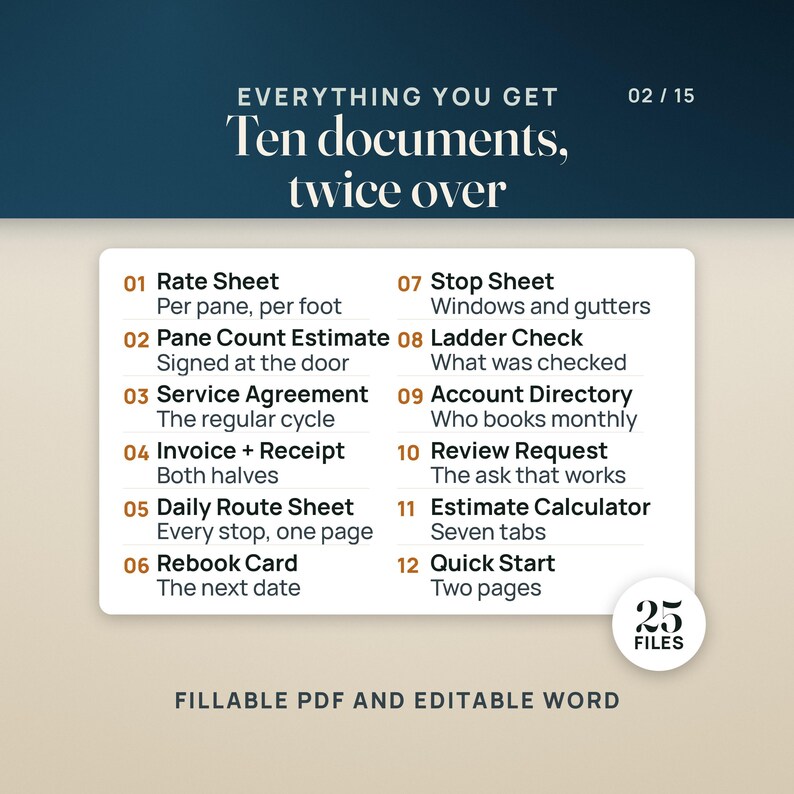 EVERYTHING YOU GET

02 / 15

Ten documents, twice over

01 Rate Sheet
Per pane, per foot

02 Pane Count Estimate
Signed at the door

03 Service Agreement
The regular cycle

04 Invoice + Receipt
Both halves

05 Daily Route Sheet
Every stop, one page

06 Rebook Card
The next date

07 Stop Sheet
Windows and gutters

08 Ladder Check
What was checked

09 Account Directory
Who books monthly

10 Review Request
The ask that works

11 Estimate Calculator
Seven tabs

12 Quick Start
Two pages

25 FILES

FILLABLE PDF AND EDITABLE WORD